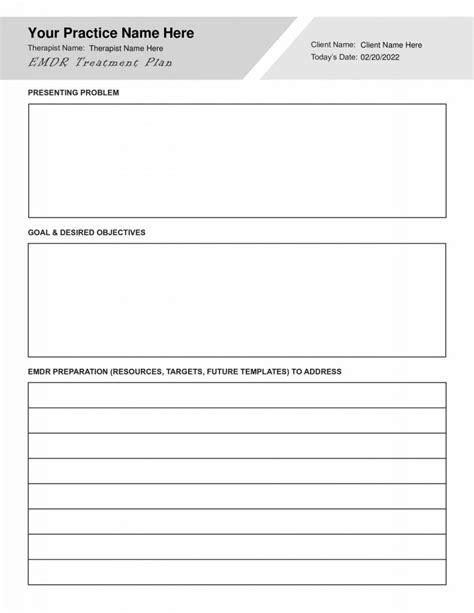 Your Practice Name Here
Therapist Name: Therapist Name Here
EMDR Treatment Plan

Client Name: Client Name Here
Today's Date: 02/20/2022

PRESENTING PROBLEM

GOAL & DESIRED OBJECTIVES

EMDR PREPARATION (RESOURCES, TARGETS, FUTURE TEMPLATES) TO ADDRESS